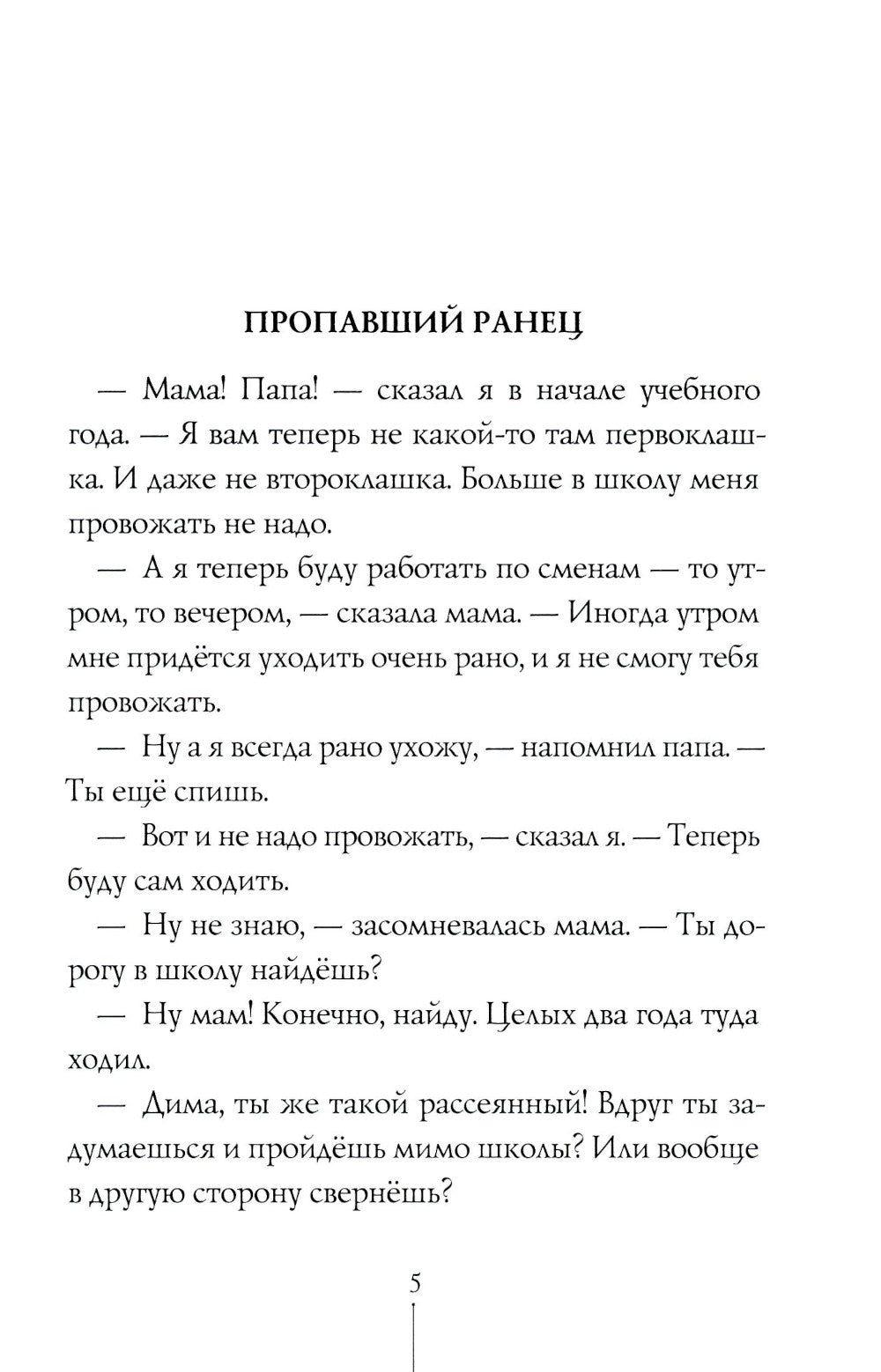 ПРОПАВШИЙ РАНЕЦ

— Мама! Папа! — сказал я в начале учебного года. — Я вам теперь не какой-то там первоклашка. И даже не второклашка. Больше в школу меня провожать не надо.

— А я теперь буду работать по сменам — то утром, то вечером, — сказала мама. — Иногда утром мне придётся уходить очень рано, и я не смогу тебя провожать.

— Ну а я всегда рано ухожу, — напомнил папа. — Ты ещё спишь.

— Вот и не надо провожать, — сказал я. — Теперь буду сам ходить.

— Ну не знаю, — засомневалась мама. — Ты дорогу в школу найдёшь?

— Ну мам! Конечно, найду. Целых два года туда ходил.

— Дима, ты же такой рассеянный! Вдруг ты задумаешься и пройдёшь мимо школы? Или вообще в другую сторону свернёшь?

5